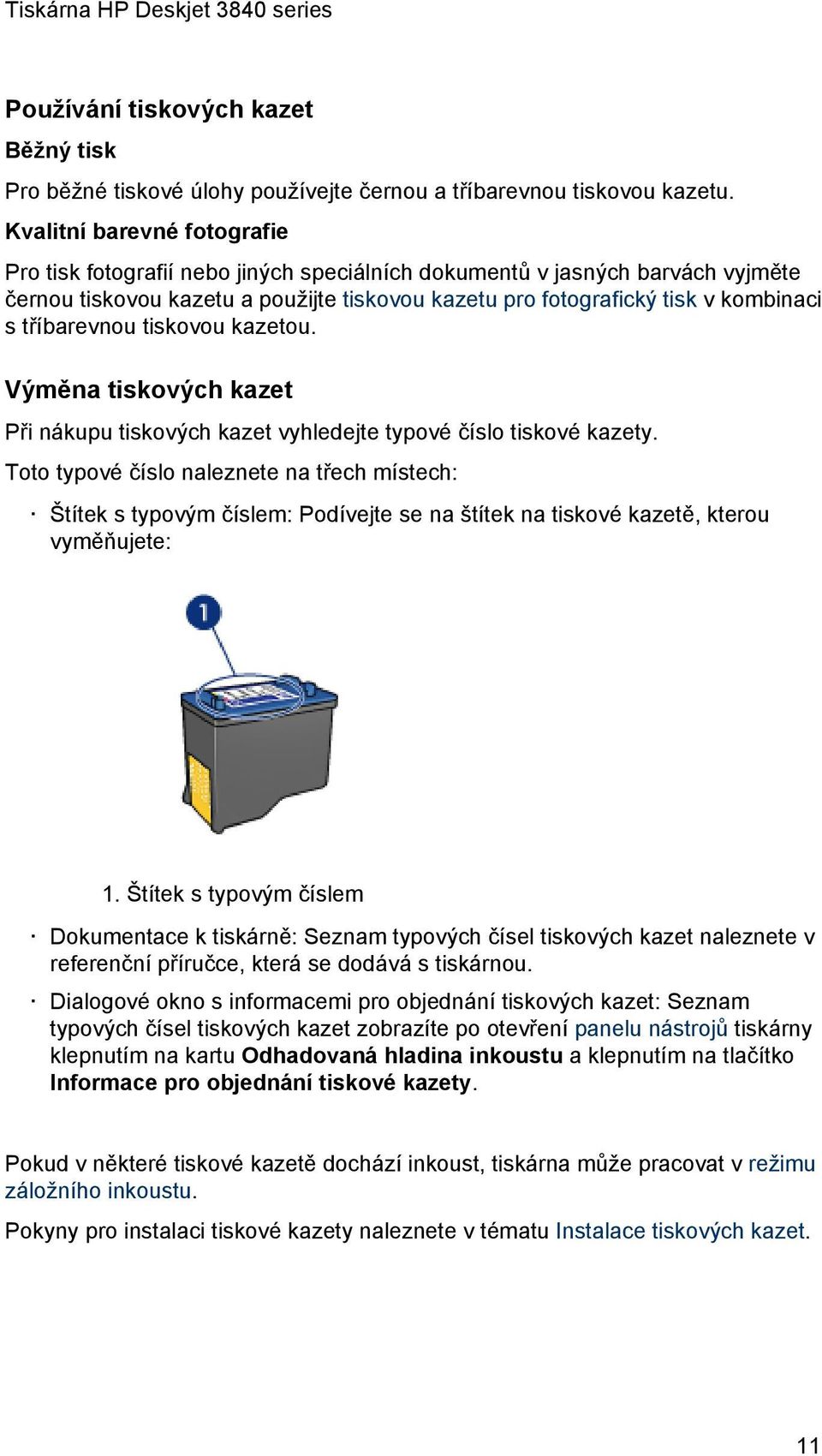 Tiskárna HP Deskjet 3840 series

Používání tiskových kazet

Běžný tisk

Pro běžné tiskové úlohy používejte černou a tříbarevnou tiskovou kazetu.

Kvalitní barevné fotografie

Pro tisk fotografií nebo jiných speciálních dokumentů v jasných barvách vyjměte černou tiskovou kazetu a použijte tiskovou kazetu pro fotografický tisk v kombinaci s tříbarevnou tiskovou kazetou.

Výměna tiskových kazet

Při nákupu tiskových kazet vyhledejte typové číslo tiskové kazety.

Toto typové číslo naleznete na třech místech:

· Štítek s typovým číslem: Podívejte se na štítek na tiskové kazetě, kterou vyměňujete:

1

1. Štítek s typovým číslem

· Dokumentace k tiskárně: Seznam typových čísel tiskových kazet naleznete v referenční příručce, která se dodává s tiskárnou.

· Dialogové okno s informacemi pro objednání tiskových kazet: Seznam typových čísel tiskových kazet zobrazíte po otevření panelu nástrojů tiskárny klepnutím na kartu Odhadovaná hladina inkoustu a klepnutím na tlačítko Informace pro objednání tiskové kazety.

Pokud v některé tiskové kazetě dochází inkoust, tiskárna může pracovat v režimu záložního inkoustu.

Pokyny pro instalaci tiskové kazety naleznete v tématu Instalace tiskových kazet.

11